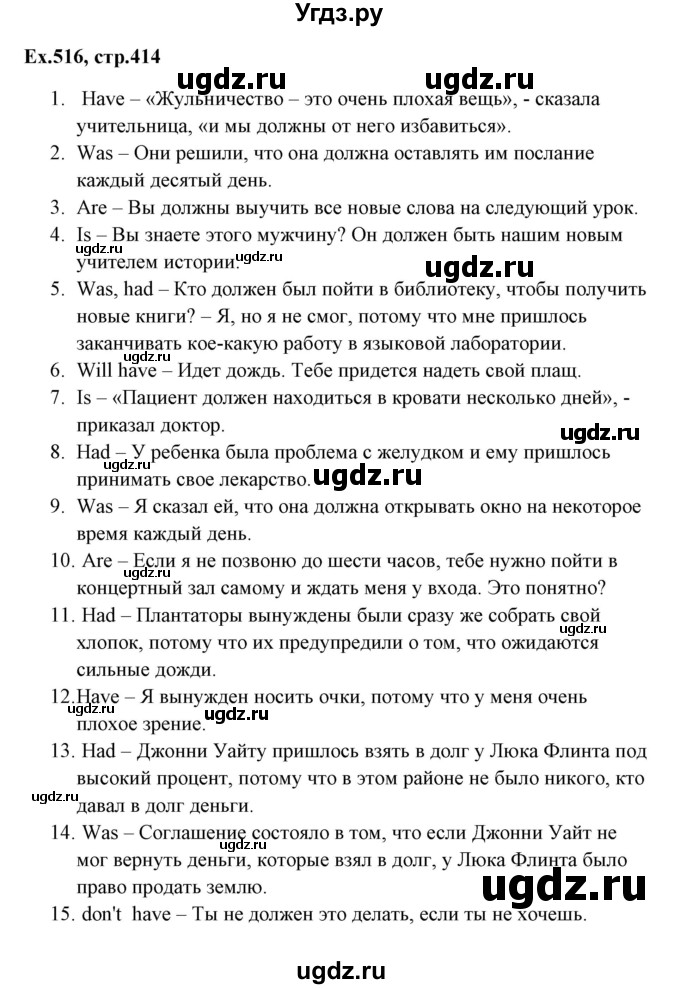 Угдз.ру

Ex.516, стр.414

ugdz.ru ugdz.ru

1. Have – «Жульничество – это очень плохая вещь», - сказала учительница, «и мы должны от него избавиться».
2. Was – Они решили, что она должна оставлять им послание каждый десятый день.
3. Are – Вы должны выучить все новые слова на следующий урок.
4. Is – Вы знаете этого мужчину? Он должен быть нашим новым учителем истории. ugdz.ru ugdz.ru
5. Was, had – Кто должен был пойти в библиотеку, чтобы получить новые книги? – Я, но я не смог, потому что мне пришлось заканчивать кое-какую работу в языковой лаборатории.
6. Will have – Идет дождь. Тебе придется надеть свой плащ. ugdz.ru
7. Is – «Пациент должен находиться в кровати несколько дней», - приказал доктор. ugdz.ru
8. Had – У ребенка была проблема с желудком и ему пришлось принимать свое лекарство. ugdz.ru
9. Was – Я сказал ей, что она должна открывать окно на некоторое время каждый день.
10. Are – Если я не позвоню до шести часов, тебе нужно пойти в концертный зал самому и ждать меня у входа. Это понятно?
11. Had – Плантаторы вынуждены были сразу же собрать свой хлопок, потому что их предупредили о том, что ожидаются сильные дожди.
12. Have – Я вынужден носить очки, потому что у меня очень плохое зрение. ugdz.ru ugdz.ru
13. Had – Джонни Уайту пришлось взять в долг у Люка Флинта под высокий процент, потому что в этом районе не было никого, кто давал в долг деньги. ugdz.ru
14. Was – Соглашение состояло в том, что если Джонни Уайт не мог вернуть деньги, которые взял в долг, у Люка Флинта было право продать землю. ugdz.ru
15. don't have – Ты не должен это делать, если ты не хочешь.

ugdz.ru